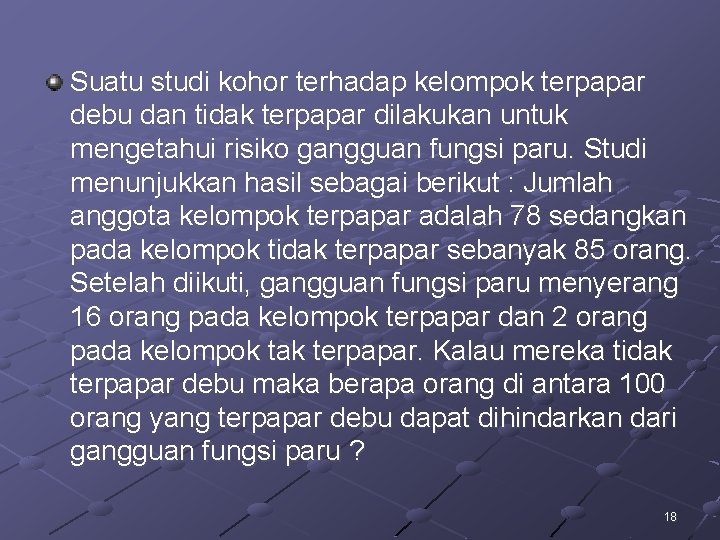 Suatu studi kohor terhadap kelompok terpapar debu dan tidak terpapar dilakukan untuk mengetahui risiko gangguan fungsi paru. Studi menunjukkan hasil sebagai berikut : Jumlah anggota kelompok terpapar adalah 78 sedangkan pada kelompok tidak terpapar sebanyak 85 orang. Setelah diikuti, gangguan fungsi paru menyerang 16 orang pada kelompok terpapar dan 2 orang pada kelompok tak terpapar. Kalau mereka tidak terpapar debu maka berapa orang di antara 100 orang yang terpapar debu dapat dihindarkan dari gangguan fungsi paru ?

18